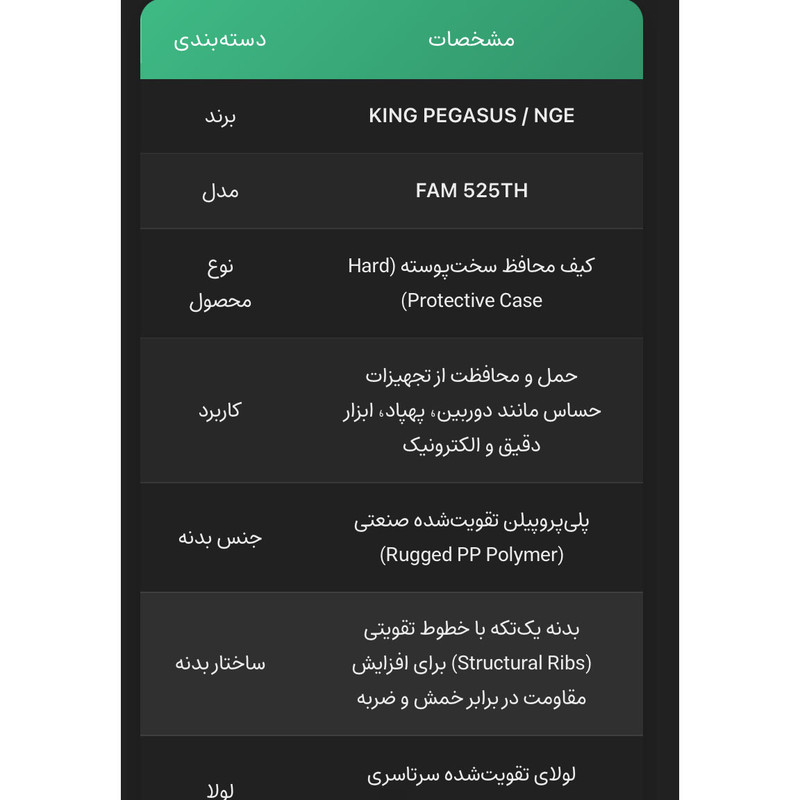 | دسته‌بندی | مشخصات |
|---|---|
| برند | KING PEGASUS / NGE |
| مدل | FAM 525TH |
| نوع محصول | کیف محافظ سخت‌پوسته (Hard Protective Case) |
| کاربرد | حمل و محافظت از تجهیزات حساس مانند دوربین، پهپاد، ابزار دقیق و الکترونیک |
| جنس بدنه | پلی‌پروپیلن تقویت‌شده صنعتی (Rugged PP Polymer) |
| ساختار بدنه | بدنه یک‌تکه با خطوط تقویتی (Structural Ribs) برای افزایش مقاومت در برابر خمش و ضربه |
| لولا | لولای تقویت‌شده سرتاسری |